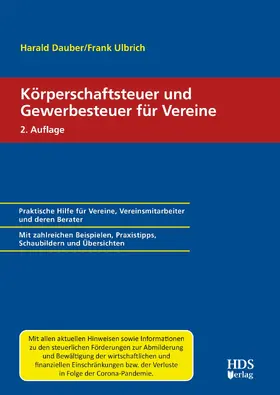 Harald Dauber/Frank Ulbrich

Körperschaftsteuer und Gewerbesteuer für Vereine

2. Auflage

Praktische Hilfe für Vereine, Vereinsmitarbeiter und deren Berater

Mit zahlreichen Beispielen, Praxistipps, Schaubildern und Übersichten

Mit allen aktuellen Hinweisen sowie Informationen zu den steuerlichen Förderungen zur Abmilderung und Bewältigung der wirtschaftlichen und finanziellen Einschränkungen bzw. der Verluste in Folge der Corona-Pandemie.

HDS Verlag